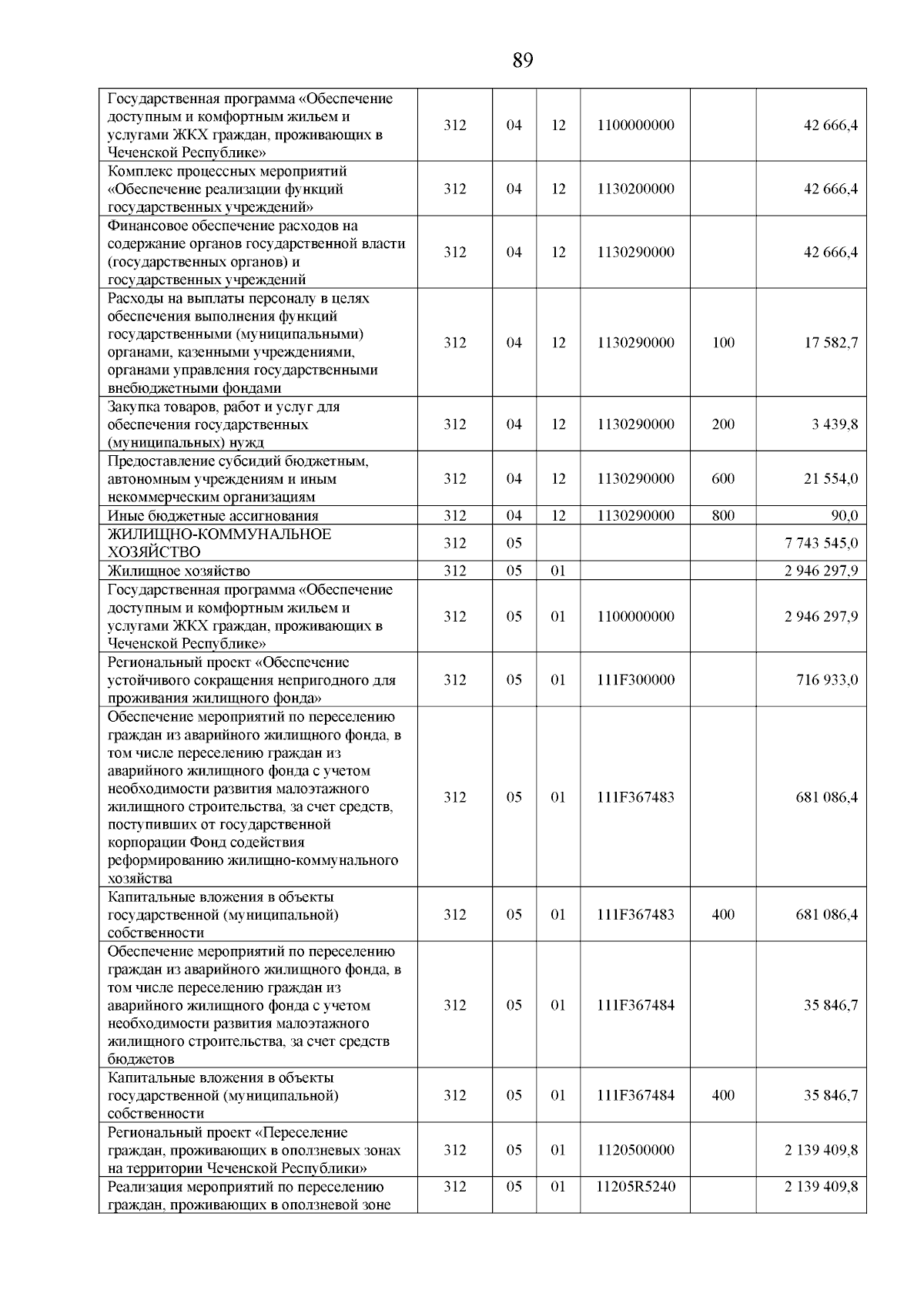 89

| | | | | | | |
|---|---|---|---|---|---|---|
| Государственная программа «Обеспечение доступным и комфортным жильем и услугами ЖКХ граждан, проживающих в Чеченской Республике» | 312 | 04 | 12 | 1100000000 | | 42 666,4 |
| Комплекс процессных мероприятий «Обеспечение реализации функций государственных учреждений» | 312 | 04 | 12 | 1130200000 | | 42 666,4 |
| Финансовое обеспечение расходов на содержание органов государственной власти (государственных органов) и государственных учреждений | 312 | 04 | 12 | 1130290000 | | 42 666,4 |
| Расходы на выплаты персоналу в целях обеспечения выполнения функций государственными (муниципальными) органами, казенными учреждениями, органами управления государственными внебюджетными фондами | 312 | 04 | 12 | 1130290000 | 100 | 17 582,7 |
| Закупка товаров, работ и услуг для обеспечения государственных (муниципальных) нужд | 312 | 04 | 12 | 1130290000 | 200 | 3 439,8 |
| Предоставление субсидий бюджетным, автономным учреждениям и иным некоммерческим организациям | 312 | 04 | 12 | 1130290000 | 600 | 21 554,0 |
| Иные бюджетные ассигнования | 312 | 04 | 12 | 1130290000 | 800 | 90,0 |
| ЖИЛИЩНО-КОММУНАЛЬНОЕ ХОЗЯЙСТВО | 312 | 05 | | | | 7 743 545,0 |
| Жилищное хозяйство | 312 | 05 | 01 | | | 2 946 297,9 |
| Государственная программа «Обеспечение доступным и комфортным жильем и услугами ЖКХ граждан, проживающих в Чеченской Республике» | 312 | 05 | 01 | 1100000000 | | 2 946 297,9 |
| Региональный проект «Обеспечение устойчивого сокращения непригодного для проживания жилищного фонда» | 312 | 05 | 01 | 111F300000 | | 716 933,0 |
| Обеспечение мероприятий по переселению граждан из аварийного жилищного фонда, в том числе переселению граждан из аварийного жилищного фонда с учетом необходимости развития малоэтажного жилищного строительства, за счет средств, поступивших от государственной корпорации Фонд содействия реформированию жилищно-коммунального хозяйства | 312 | 05 | 01 | 111F367483 | | 681 086,4 |
| Капитальные вложения в объекты государственной (муниципальной) собственности | 312 | 05 | 01 | 111F367483 | 400 | 681 086,4 |
| Обеспечение мероприятий по переселению граждан из аварийного жилищного фонда, в том числе переселению граждан из аварийного жилищного фонда с учетом необходимости развития малоэтажного жилищного строительства, за счет средств бюджетов | 312 | 05 | 01 | 111F367484 | | 35 846,7 |
| Капитальные вложения в объекты государственной (муниципальной) собственности | 312 | 05 | 01 | 111F367484 | 400 | 35 846,7 |
| Региональный проект «Переселение граждан, проживающих в оползневых зонах на территории Чеченской Республики» | 312 | 05 | 01 | 1120500000 | | 2 139 409,8 |
| Реализация мероприятий по переселению граждан, проживающих в оползневой зоне | 312 | 05 | 01 | 11205R5240 | | 2 139 409,8 |